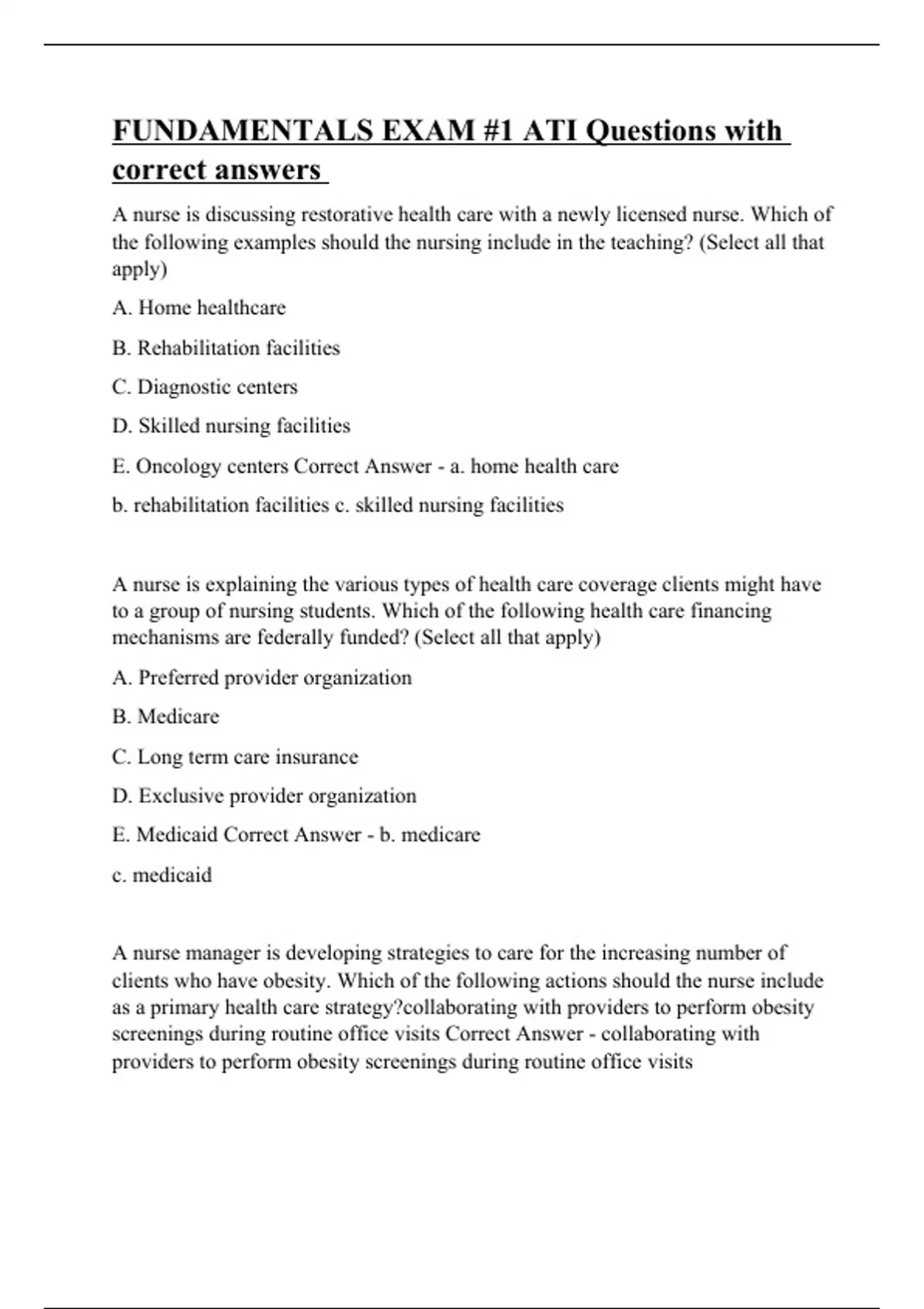 FUNDAMENTALS EXAM #1 ATI Questions with correct answers

A nurse is discussing restorative health care with a newly licensed nurse. Which of the following examples should the nursing include in the teaching? (Select all that apply)

A. Home healthcare

B. Rehabilitation facilities

C. Diagnostic centers

D. Skilled nursing facilities

E. Oncology centers Correct Answer - a. home health care

b. rehabilitation facilities c. skilled nursing facilities

A nurse is explaining the various types of health care coverage clients might have to a group of nursing students. Which of the following health care financing mechanisms are federally funded? (Select all that apply)

A. Preferred provider organization

B. Medicare

C. Long term care insurance

D. Exclusive provider organization

E. Medicaid Correct Answer - b. medicare

c. medicaid

A nurse manager is developing strategies to care for the increasing number of clients who have obesity. Which of the following actions should the nurse include as a primary health care strategy?collaborating with providers to perform obesity screenings during routine office visits Correct Answer - collaborating with providers to perform obesity screenings during routine office visits